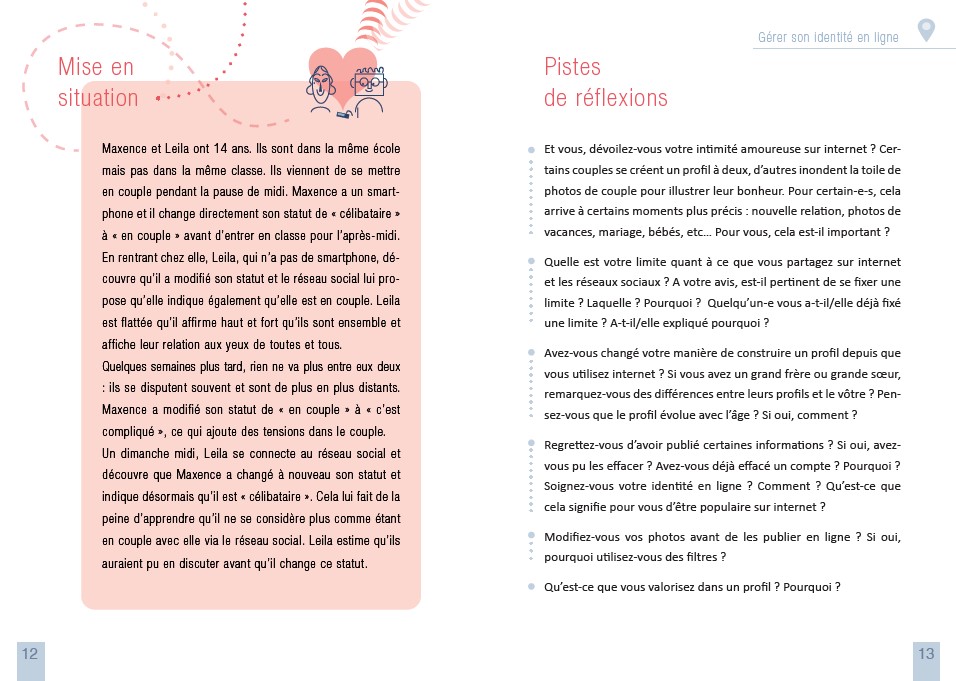 Mise en situation

Maxence et Leila ont 14 ans. Ils sont dans la même école mais pas dans la même classe. Ils viennent de se mettre en couple pendant la pause de midi. Maxence a un smartphone et il change directement son statut de « célibataire » à « en couple » avant d'entrer en classe pour l'après-midi. En rentrant chez elle, Leila, qui n'a pas de smartphone, découvre qu'il a modifié son statut et le réseau social lui propose qu'elle indique également qu'elle est en couple. Leila est flattée qu'il affirme haut et fort qu'ils sont ensemble et affiche leur relation aux yeux de toutes et tous.
Quelques semaines plus tard, rien ne va plus entre eux deux : ils se disputent souvent et sont de plus en plus distants. Maxence a modifié son statut de « en couple » à « c'est compliqué », ce qui ajoute des tensions dans le couple.
Un dimanche midi, Leila se connecte au réseau social et découvre que Maxence a changé à nouveau son statut et indique désormais qu'il est « célibataire ». Cela lui fait de la peine d'apprendre qu'il ne se considère plus comme étant en couple avec elle via le réseau social. Leila estime qu'ils auraient pu en discuter avant qu'il change ce statut.

12

Gérer son identité en ligne

Pistes de réflexions

Et vous, dévoilez-vous votre intimité amoureuse sur internet ? Certains couples se créent un profil à deux, d'autres inondent la toile de photos de couple pour illustrer leur bonheur. Pour certain-e-s, cela arrive à certains moments plus précis : nouvelle relation, photos de vacances, mariage, bébés, etc... Pour vous, cela est-il important ?

Quelle est votre limite quant à ce que vous partagez sur internet et les réseaux sociaux ? A votre avis, est-il pertinent de se fixer une limite ? Laquelle ? Pourquoi ? Quelqu'un-e vous a-t-il/elle déjà fixé une limite ? A-t-il/elle expliqué pourquoi ?

Avez-vous changé votre manière de construire un profil depuis que vous utilisez internet ? Si vous avez un grand frère ou grande sœur, remarquez-vous des différences entre leurs profils et le vôtre ? Pensez-vous que le profil évolue avec l'âge ? Si oui, comment ?

Regrettez-vous d'avoir publié certaines informations ? Si oui, avez-vous pu les effacer ? Avez-vous déjà effacé un compte ? Pourquoi ? Soignez-vous votre identité en ligne ? Comment ? Qu'est-ce que cela signifie pour vous d'être populaire sur internet ?

Modifiez-vous vos photos avant de les publier en ligne ? Si oui, pourquoi utilisez-vous des filtres ?

Qu'est-ce que vous valorisez dans un profil ? Pourquoi ?

13